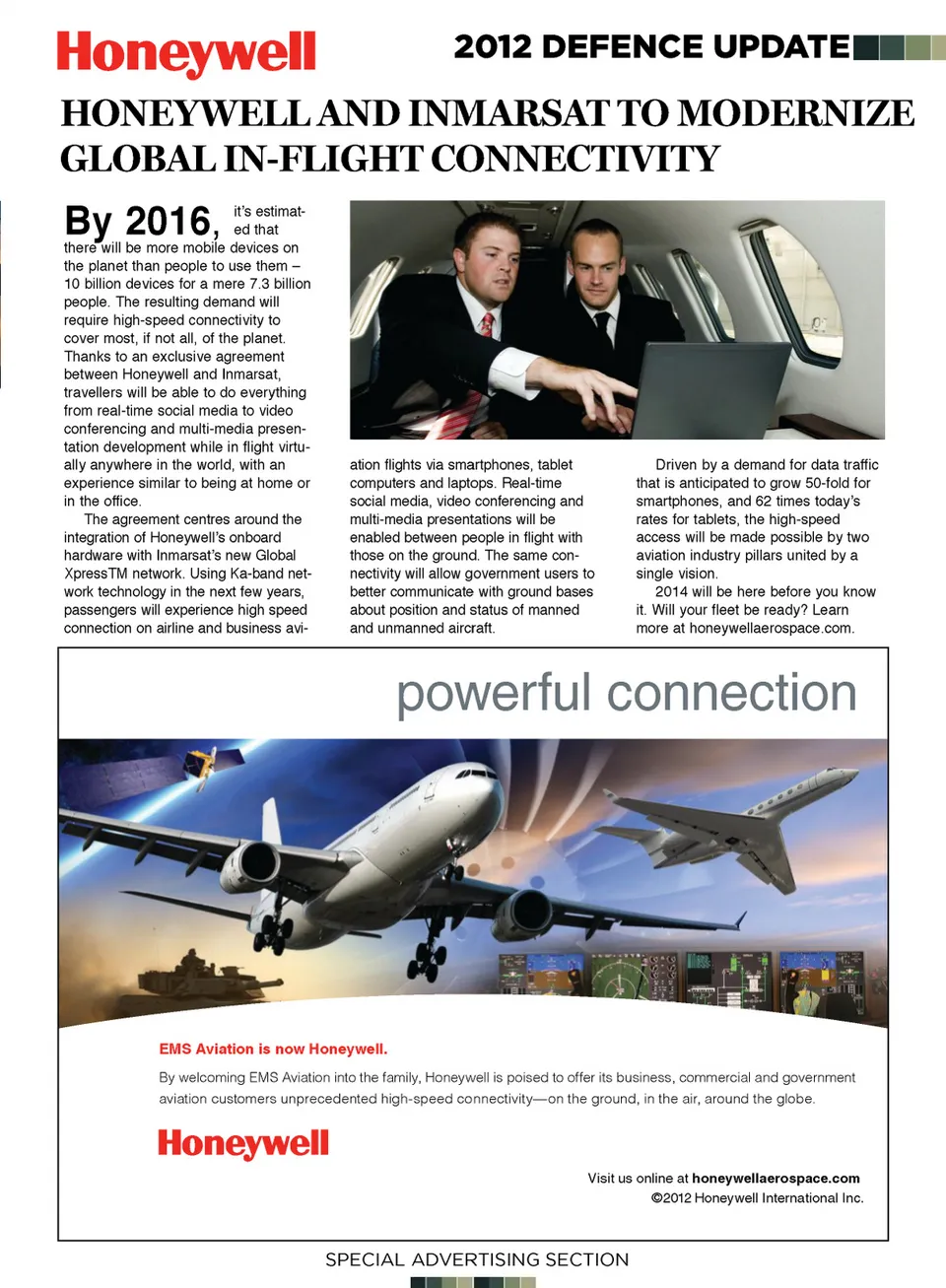 Honeywell

2012 DEFENCE UPDATE

HONEYWELL AND INMARSAT TO MODERNIZE GLOBAL IN-FLIGHT CONNECTIVITY

By 2016, it's estimated that there will be more mobile devices on the planet than people to use them – 10 billion devices for a mere 7.3 billion people. The resulting demand will require high-speed connectivity to cover most, if not all, of the planet. Thanks to an exclusive agreement between Honeywell and Inmarsat, travellers will be able to do everything from real-time social media to video conferencing and multi-media presentation development while in flight virtually anywhere in the world, with an experience similar to being at home or in the office.

The agreement centres around the integration of Honeywell's onboard hardware with Inmarsat's new Global XpressTM network. Using Ka-band network technology in the next few years, passengers will experience high speed connection on airline and business aviation flights via smartphones, tablet computers and laptops. Real-time social media, video conferencing and multi-media presentations will be enabled between people in flight with those on the ground. The same connectivity will allow government users to better communicate with ground bases about position and status of manned and unmanned aircraft.

Driven by a demand for data traffic that is anticipated to grow 50-fold for smartphones, and 62 times today's rates for tablets, the high-speed access will be made possible by two aviation industry pillars united by a single vision.

2014 will be here before you know it. Will your fleet be ready? Learn more at honeywellaerospace.com.

powerful connection

EMS Aviation is now Honeywell.

By welcoming EMS Aviation into the family, Honeywell is poised to offer its business, commercial and government aviation customers unprecedented high-speed connectivity—on the ground, in the air, around the globe.

Honeywell

Visit us online at honeywellaerospace.com
©2012 Honeywell International Inc.

SPECIAL ADVERTISING SECTION